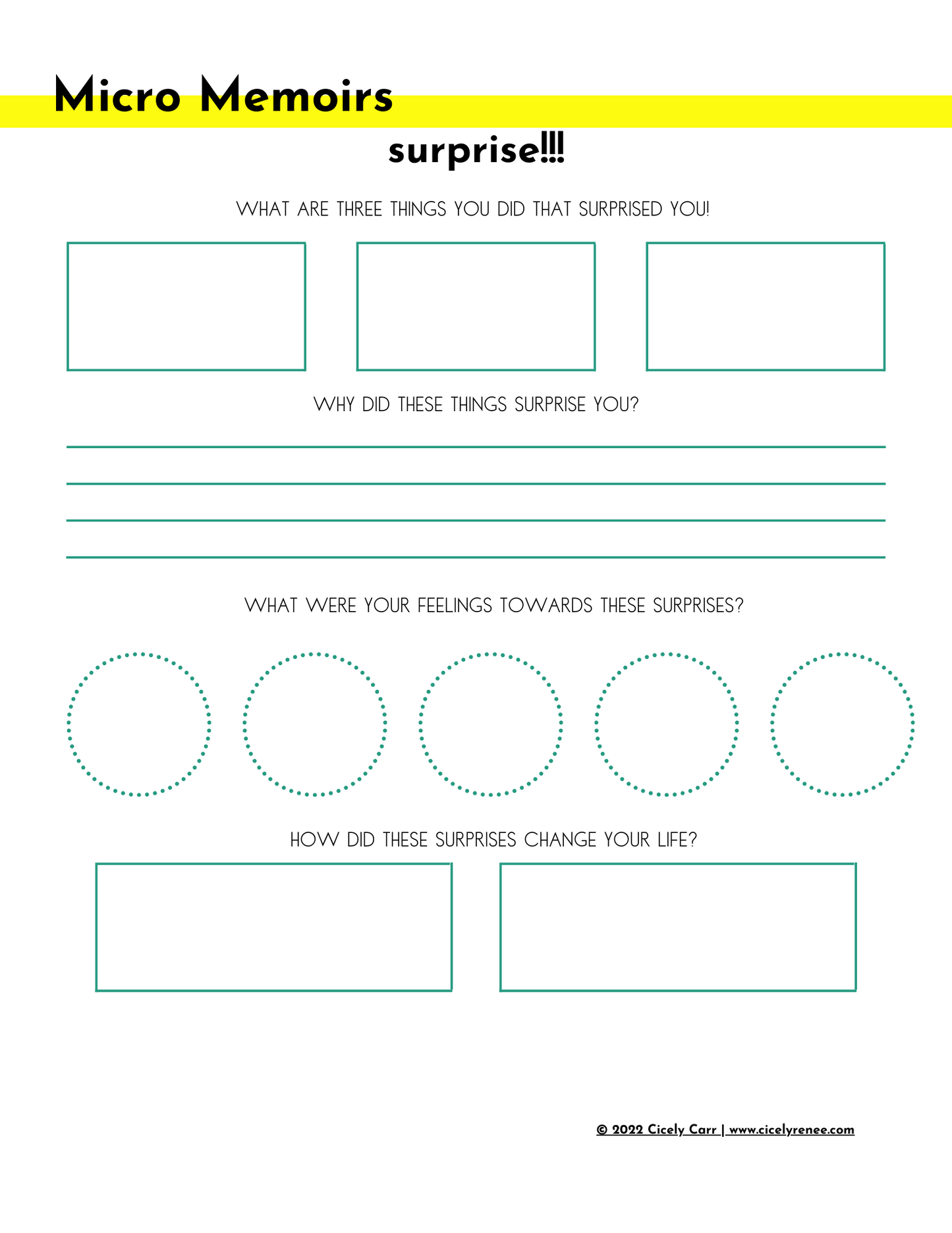 Micro Memoirs

surprise!!!

WHAT ARE THREE THINGS YOU DID THAT SURPRISED YOU!

WHY DID THESE THINGS SURPRISE YOU?

WHAT WERE YOUR FEELINGS TOWARDS THESE SURPRISES?

HOW DID THESE SURPRISES CHANGE YOUR LIFE?

© 2022 Cicely Carr | www.cicelyrenee.com